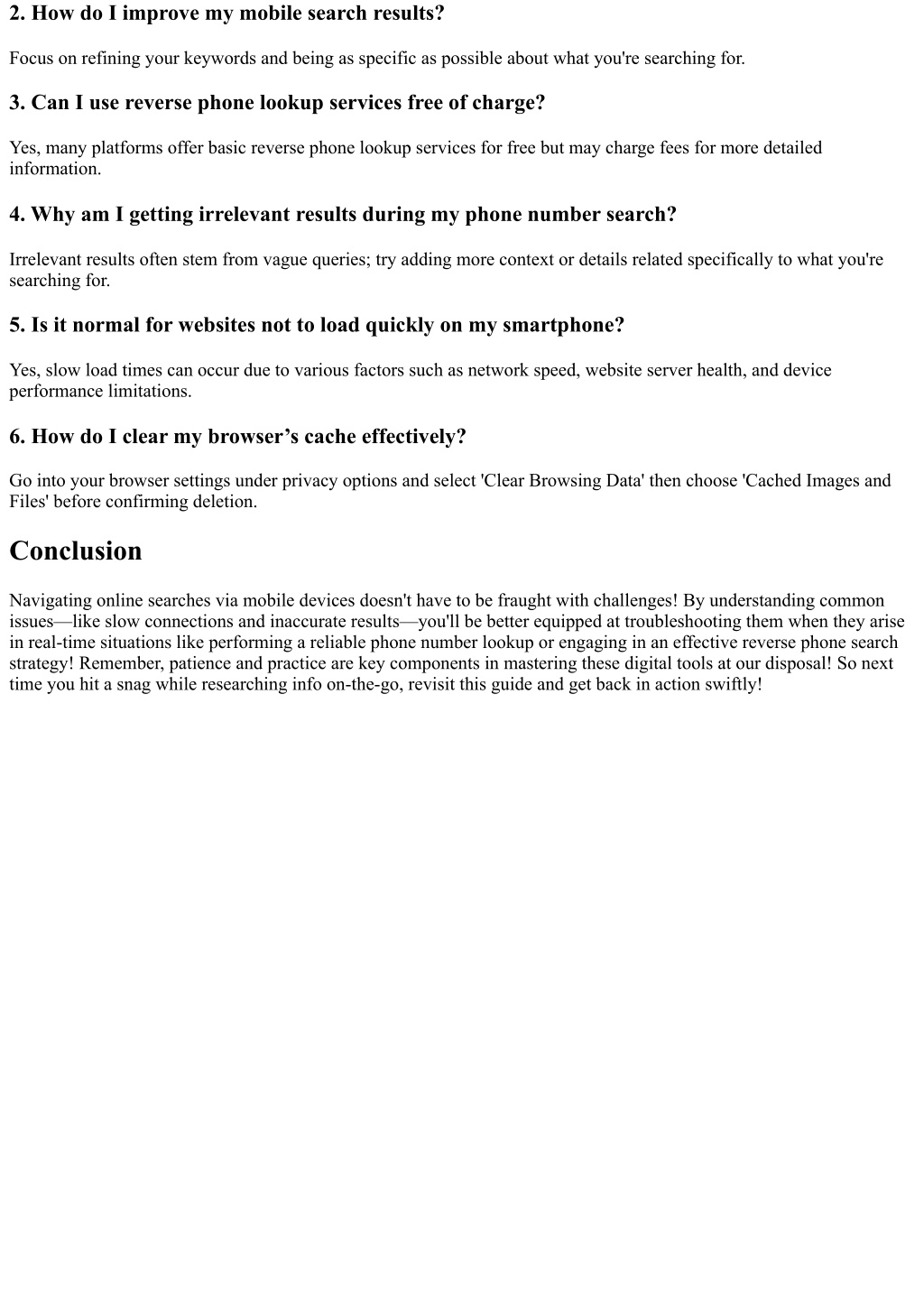 2. How do I improve my mobile search results?

Focus on refining your keywords and being as specific as possible about what you're searching for.

3. Can I use reverse phone lookup services free of charge?

Yes, many platforms offer basic reverse phone lookup services for free but may charge fees for more detailed information.

4. Why am I getting irrelevant results during my phone number search?

Irrelevant results often stem from vague queries; try adding more context or details related specifically to what you're searching for.

5. Is it normal for websites not to load quickly on my smartphone?

Yes, slow load times can occur due to various factors such as network speed, website server health, and device performance limitations.

6. How do I clear my browser’s cache effectively?

Go into your browser settings under privacy options and select 'Clear Browsing Data' then choose 'Cached Images and Files' before confirming deletion.

Conclusion

Navigating online searches via mobile devices doesn't have to be fraught with challenges! By understanding common issues—like slow connections and inaccurate results—you'll be better equipped at troubleshooting them when they arise in real-time situations like performing a reliable phone number lookup or engaging in an effective reverse phone search strategy! Remember, patience and practice are key components in mastering these digital tools at our disposal! So next time you hit a snag while researching info on-the-go, revisit this guide and get back in action swiftly!